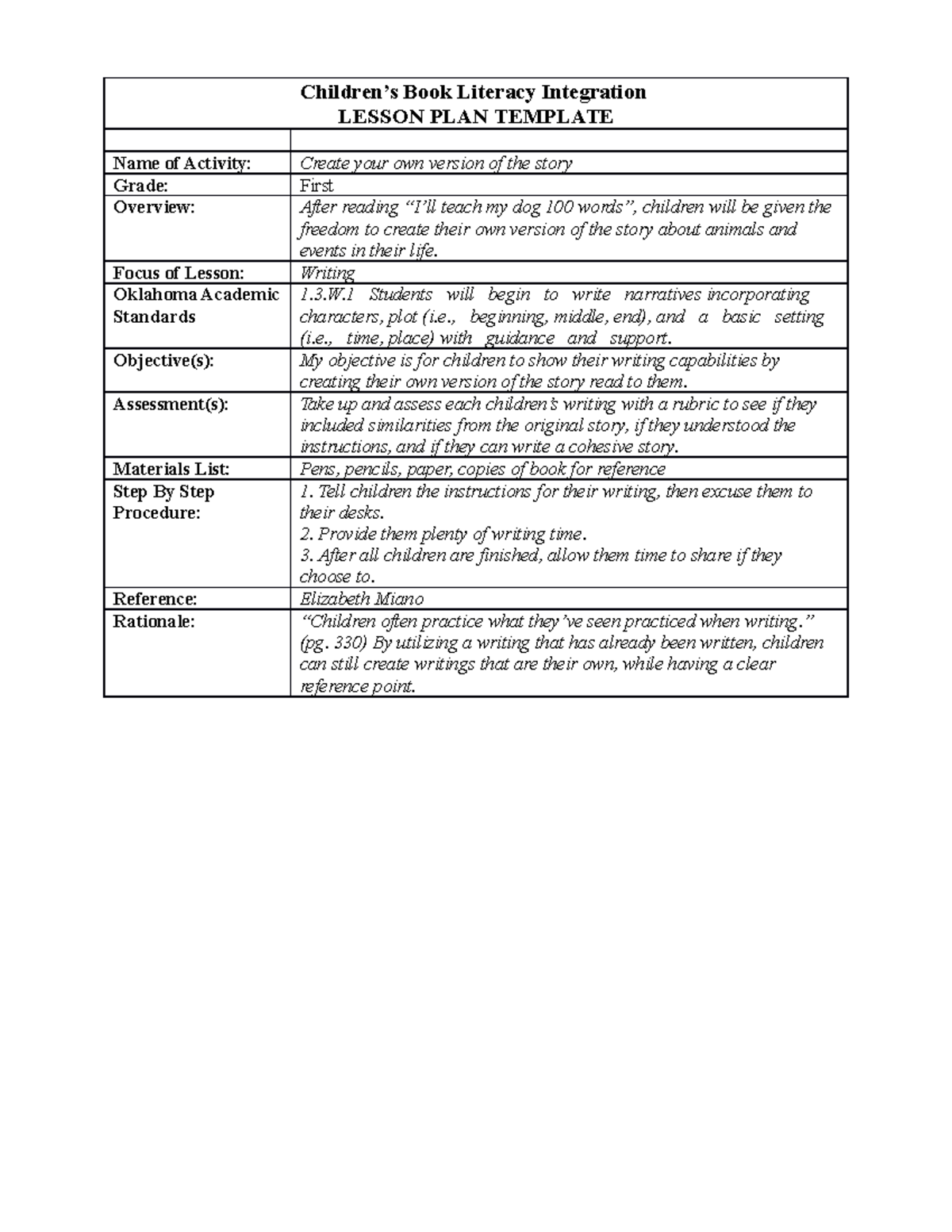 | Children's Book Literacy Integration LESSON PLAN TEMPLATE | |
|---|---|
| | |
| Name of Activity: | Create your own version of the story |
| Grade: | First |
| Overview: | After reading "I'll teach my dog 100 words", children will be given the freedom to create their own version of the story about animals and events in their life. |
| Focus of Lesson: | Writing |
| Oklahoma Academic Standards | 1.3.W.1 Students will begin to write narratives incorporating characters, plot (i.e., beginning, middle, end), and a basic setting (i.e., time, place) with guidance and support. |
| Objective(s): | My objective is for children to show their writing capabilities by creating their own version of the story read to them. |
| Assessment(s): | Take up and assess each children's writing with a rubric to see if they included similarities from the original story, if they understood the instructions, and if they can write a cohesive story. |
| Materials List: | Pens, pencils, paper, copies of book for reference |
| Step By Step Procedure: | 1. Tell children the instructions for their writing, then excuse them to their desks. 2. Provide them plenty of writing time. 3. After all children are finished, allow them time to share if they choose to. |
| Reference: | Elizabeth Miano |
| Rationale: | "Children often practice what they've seen practiced when writing." (pg. 330) By utilizing a writing that has already been written, children can still create writings that are their own, while having a clear reference point. |